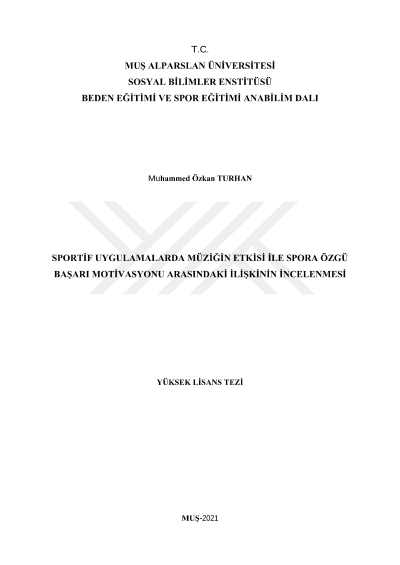 T.C.
MUŞ ALPARSLAN ÜNİVERSİTESİ
SOSYAL BİLİMLER ENSTİTÜSÜ
BEDEN EĞİTİMİ VE SPOR EĞİTİMİ ANABİLİM DALI

Muhammed Özkan TURHAN

SPORTİF UYGULAMALARDA MÜZİĞİN ETKİSİ İLE SPORA ÖZGÜ BAŞARI MOTİVASYONU ARASINDAKİ İLİŞKİNİN İNCELENMESİ

YÜKSEK LİSANS TEZİ

MUŞ-2021